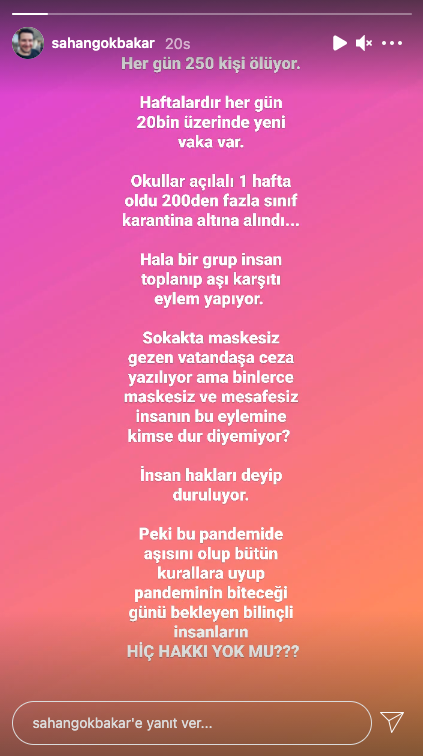 sahangokbakar 20s

Her gün 250 kişi ölüyor.

Haftalardır her gün 20bin üzerinde yeni vaka var.

Okullar açılalı 1 hafta oldu 200den fazla sınıf karantina altına alındı...

Hala bir grup insan toplanıp aşı karşıtı eylem yapıyor.

Sokakta maskesiz gezen vatandaşa ceza yazılıyor ama binlerce maskesiz ve mesafesiz insanın bu eylemine kimse dur diyemiyor?

İnsan hakları deyip duruluyor.

Peki bu pandemide aşısını olup bütün kurallara uyup pandeminin biteceği günü bekleyen bilinçli insanların
HİÇ HAKKI YOK MU???

sahangokbakar'e yanıt ver...